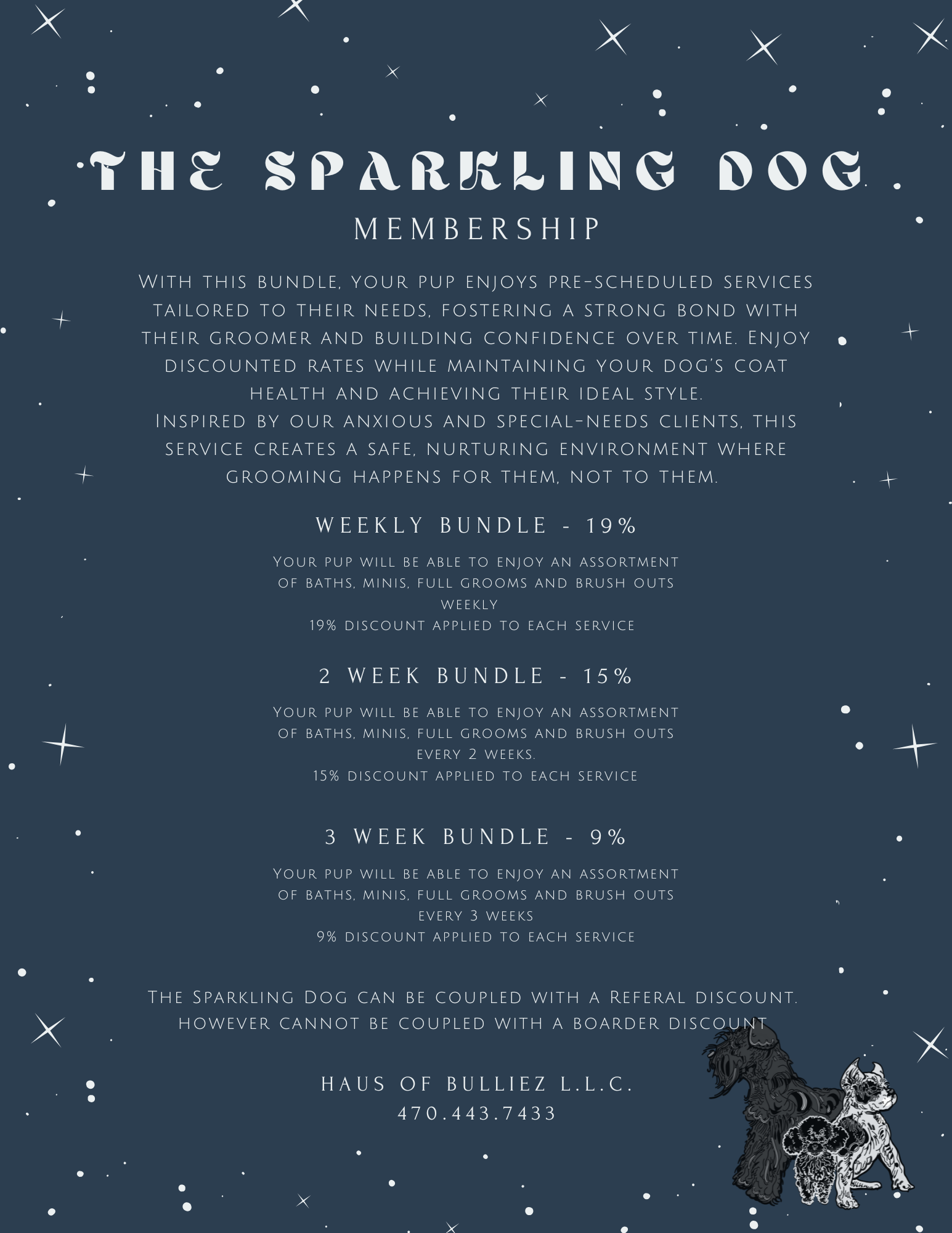 THE SPARKLING DOG
MEMBERSHIP

With this bundle, your pup enjoys pre-scheduled services tailored to their needs, fostering a strong bond with their groomer and building confidence over time. Enjoy discounted rates while maintaining your dog's coat health and achieving their ideal style.
Inspired by our anxious and special-needs clients, this service creates a safe, nurturing environment where grooming happens for them, not to them.

WEEKLY BUNDLE - 19%

Your pup will be able to enjoy an assortment of baths, minis, full grooms and brush outs weekly
19% discount applied to each service

2 WEEK BUNDLE - 15%

Your pup will be able to enjoy an assortment of baths, minis, full grooms and brush outs every 2 weeks.
15% discount applied to each service

3 WEEK BUNDLE - 9%

Your pup will be able to enjoy an assortment of baths, minis, full grooms and brush outs every 3 weeks
9% discount applied to each service

The Sparkling Dog can be coupled with a Referal discount. however cannot be coupled with a boarder discount

HAUS OF BULLIEZ L.L.C.
470.443.7433